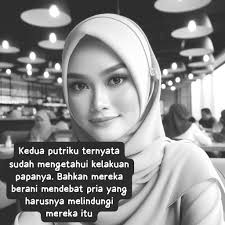 Kedua putriku ternyata sudah mengetahui kelakuan papanya. Bahkan mereka berani mendebat pria yang harusnya melindungi mereka itu